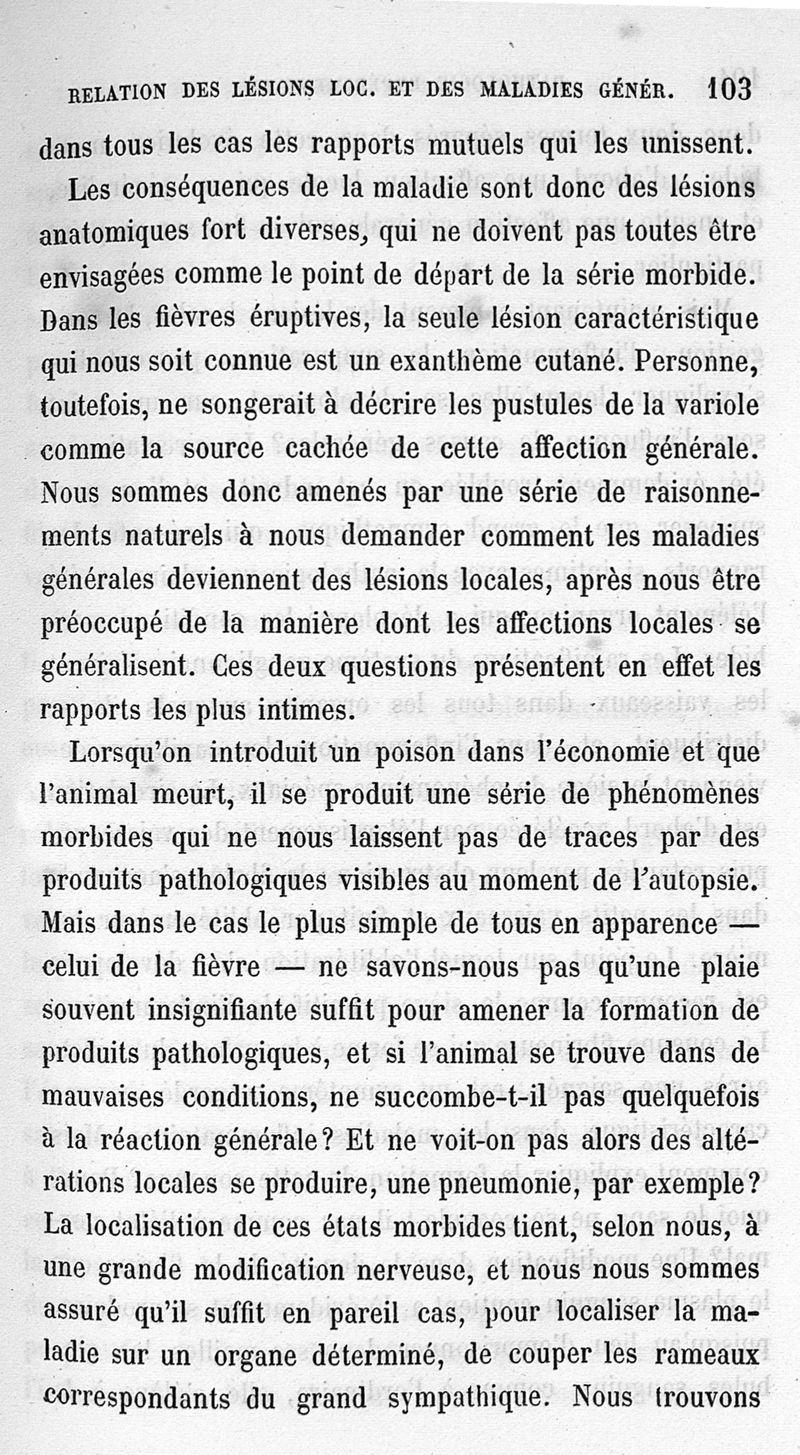 RELATION DES LÉSIONS LOC. ET DES MALADIES GÉNÉR. 103

dans tous les cas les rapports mutuels qui les unissent.

Les conséquences de la maladie sont donc des lésions anatomiques fort diverses, qui ne doivent pas toutes être envisagées comme le point de départ de la série morbide. Dans les fièvres éruptives, la seule lésion caractéristique qui nous soit connue est un exanthème cutané. Personne, toutefois, ne songerait à décrire les pustules de la variole comme la source cachée de cette affection générale. Nous sommes donc amenés par une série de raisonnements naturels à nous demander comment les maladies générales deviennent des lésions locales, après nous être préoccupé de la manière dont les affections locales se généralisent. Ces deux questions présentent en effet les rapports les plus intimes.

Lorsqu'on introduit un poison dans l'économie et que l'animal meurt, il se produit une série de phénomènes morbides qui ne nous laissent pas de traces par des produits pathologiques visibles au moment de l'autopsie. Mais dans le cas le plus simple de tous en apparence — celui de la fièvre — ne savons-nous pas qu'une plaie souvent insignifiante suffit pour amener la formation de produits pathologiques, et si l'animal se trouve dans de mauvaises conditions, ne succombe-t-il pas quelquefois à la réaction générale? Et ne voit-on pas alors des altérations locales se produire, une pneumonie, par exemple? La localisation de ces états morbides tient, selon nous, à une grande modification nerveuse, et nous nous sommes assuré qu'il suffit en pareil cas, pour localiser la maladie sur un organe déterminé, de couper les rameaux correspondants du grand sympathique. Nous trouvons